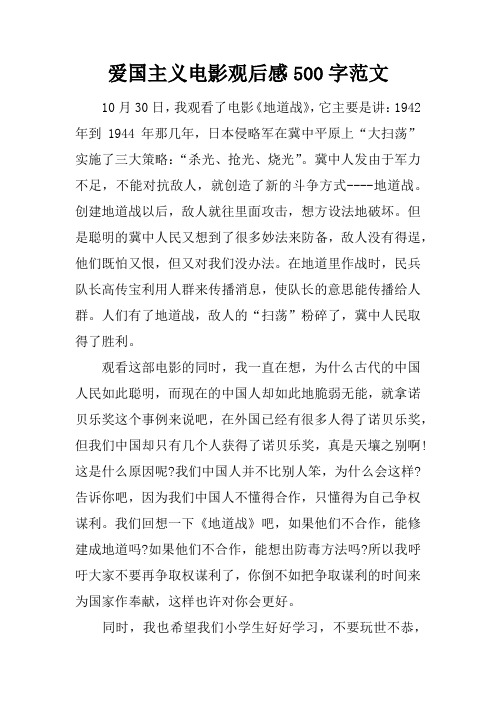 爱国主义电影观后感500字范文

10月30日，我观看了电影《地道战》，它主要是讲：1942年到 1944 年那几年，日本侵略军在冀中平原上“大扫荡”实施了三大策略：“杀光、抢光、烧光”。冀中人发由于军力不足，不能对抗敌人，就创造了新的斗争方式----地道战。创建地道战以后，敌人就往里面攻击，想方设法地破坏。但是聪明的冀中人民又想到了很多妙法来防备，敌人没有得逞，他们既怕又恨，但又对我们没办法。在地道里作战时，民兵队长高传宝利用人群来传播消息，使队长的意思能传播给人群。人们有了地道战，敌人的“扫荡”粉碎了，冀中人民取得了胜利。

观看这部电影的同时，我一直在想，为什么古代的中国人民如此聪明，而现在的中国人却如此地脆弱无能，就拿诺贝乐奖这个事例来说吧，在外国已经有很多人得了诺贝乐奖，但我们中国却只有几个人获得了诺贝乐奖，真是天壤之别啊!这是什么原因呢?我们中国人并不比别人笨，为什么会这样?告诉你吧，因为我们中国人不懂得合作，只懂得为自己争权谋利。我们回想一下《地道战》吧，如果他们不合作，能修建成地道吗?如果他们不合作，能想出防毒方法吗?所以我呼吁大家不要再争取权谋利了，你倒不如把争取谋利的时间来为国家作奉献，这样也许对你会更好。

同时，我也希望我们小学生好好学习，不要玩世不恭，